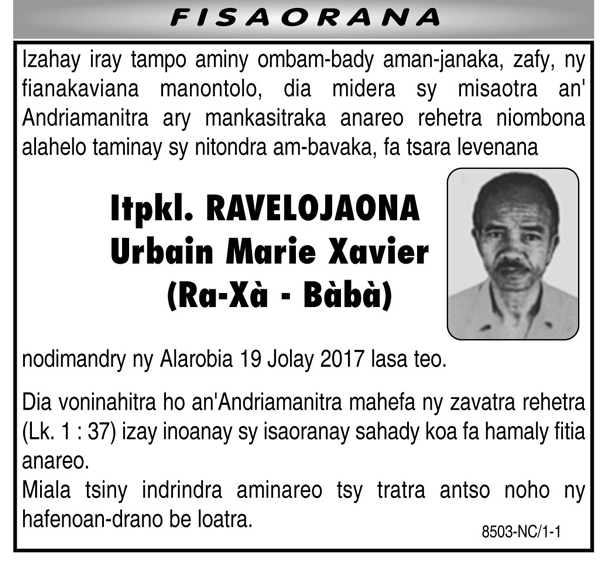 FISAORANA

Izahay iray tampo aminy ombam-bady aman-janaka, zafy, ny fianakaviana manontolo, dia midera sy misaotra an' Andriamanitra ary mankasitraka anareo rehetra niombona alahelo taminay sy nitondra am-bavaka, fa tsara levenana

Itpkl. RAVELOJAONA
Urbain Marie Xavier
(Ra-Xà - Bàbà)

nodimandry ny Alarobia 19 Jolay 2017 lasa teo.

Dia voninahitra ho an'Andriamanitra mahefa ny zavatra rehetra (Lk. 1 : 37) izay inoanay sy isaoranay sahady koa fa hamaly fitia anareo.
Miala tsiny indrindra aminareo tsy tratra antso noho ny hafenoan-drano be loatra.

8503-NC/1-1